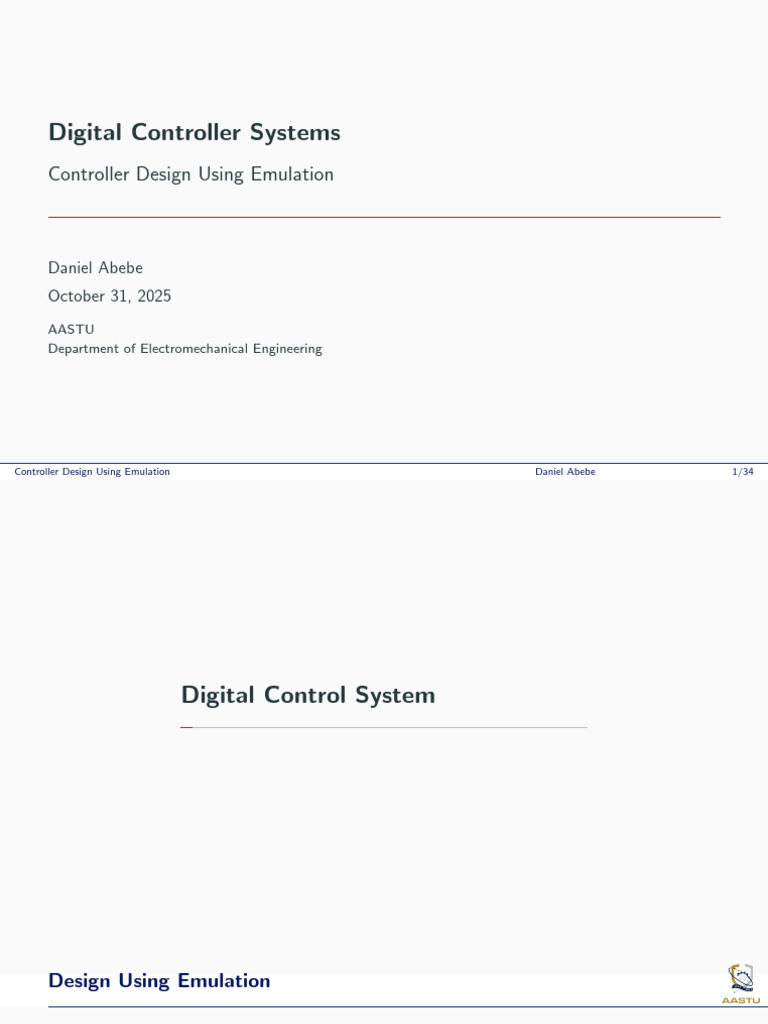 Digital Controller Systems

Controller Design Using Emulation

Daniel Abebe

October 31, 2025

AASTU

Department of Electromechanical Engineering

Controller Design Using Emulation Daniel Abebe 1/34

Digital Control System

Design Using Emulation

AASTU